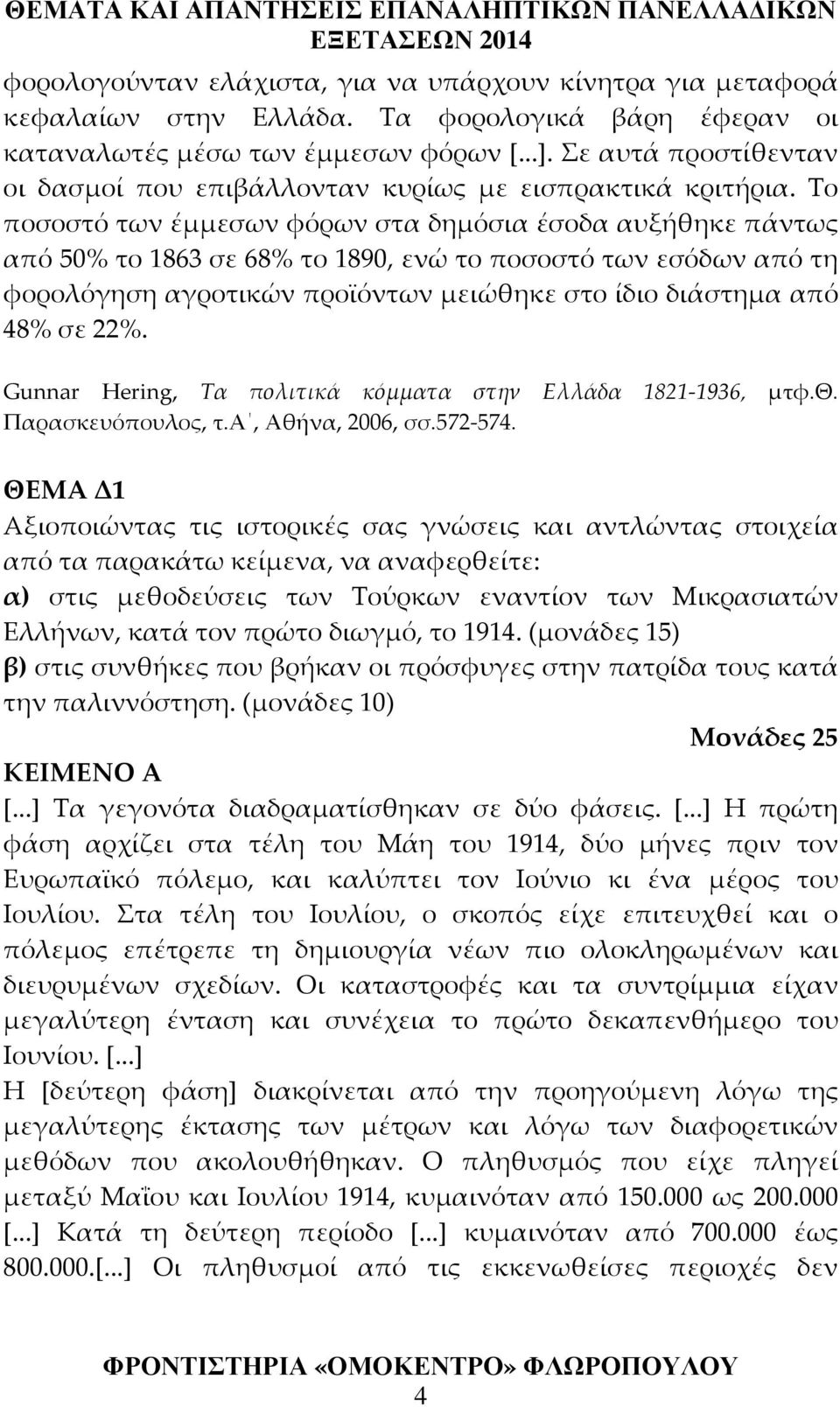 ΘΕΜΑΤΑ ΚΑΙ ΑΠΑΝΤΗΣΕΙΣ ΕΠΑΝΑΛΗΠΤΙΚΩΝ ΠΑΝΕΛΛΑΔΙΚΩΝ ΕΞΕΤΑΣΕΩΝ 2014

φορολογούνταν ελάχιστα, για να υπάρχουν κίνητρα για μεταφορά κεφαλαίων στην Ελλάδα. Τα φορολογικά βάρη έφεραν οι καταναλωτές μέσω των έμμεσων φόρων [...]. Σε αυτά προστίθενταν οι δασμοί που επιβάλλονταν κυρίως με εισπρακτικά κριτήρια. Το ποσοστό των έμμεσων φόρων στα δημόσια έσοδα αυξήθηκε πάντως από 50% το 1863 σε 68% το 1890, ενώ το ποσοστό των εσόδων από τη φορολόγηση αγροτικών προϊόντων μειώθηκε στο ίδιο διάστημα από 48% σε 22%.

Gunnar Hering, Τα πολιτικά κόμματα στην Ελλάδα 1821-1936, μτφ.Θ. Παρασκευόπουλος, τ.Α΄, Αθήνα, 2006, σσ.572-574.

ΘΕΜΑ Δ1
Αξιοποιώντας τις ιστορικές σας γνώσεις και αντλώντας στοιχεία από τα παρακάτω κείμενα, να αναφερθείτε:
α) στις μεθοδεύσεις των Τούρκων εναντίον των Μικρασιατών Ελλήνων, κατά τον πρώτο διωγμό, το 1914. (μονάδες 15)
β) στις συνθήκες που βρήκαν οι πρόσφυγες στην πατρίδα τους κατά την παλιννόστηση. (μονάδες 10)
Μονάδες 25

ΚΕΙΜΕΝΟ Α
[...] Τα γεγονότα διαδραματίσθηκαν σε δύο φάσεις. [...] Η πρώτη φάση αρχίζει στα τέλη του Μάη του 1914, δύο μήνες πριν τον Ευρωπαϊκό πόλεμο, και καλύπτει τον Ιούνιο κι ένα μέρος του Ιουλίου. Στα τέλη του Ιουλίου, ο σκοπός είχε επιτευχθεί και ο πόλεμος επέτρεπε τη δημιουργία νέων πιο ολοκληρωμένων και διευρυμένων σχεδίων. Οι καταστροφές και τα συντρίμμια είχαν μεγαλύτερη ένταση και συνέχεια το πρώτο δεκαπενθήμερο του Ιουνίου. [...]
Η [δεύτερη φάση] διακρίνεται από την προηγούμενη λόγω της μεγαλύτερης έκτασης των μέτρων και λόγω των διαφορετικών μεθόδων που ακολουθήθηκαν. Ο πληθυσμός που είχε πληγεί μεταξύ Μαΐου και Ιουλίου 1914, κυμαινόταν από 150.000 ως 200.000 [...] Κατά τη δεύτερη περίοδο [...] κυμαινόταν από 700.000 έως 800.000.[...] Οι πληθυσμοί από τις εκκενωθείσες περιοχές δεν

ΦΡΟΝΤΙΣΤΗΡΙΑ «ΟΜΟΚΕΝΤΡΟ» ΦΛΩΡΟΠΟΥΛΟΥ
4